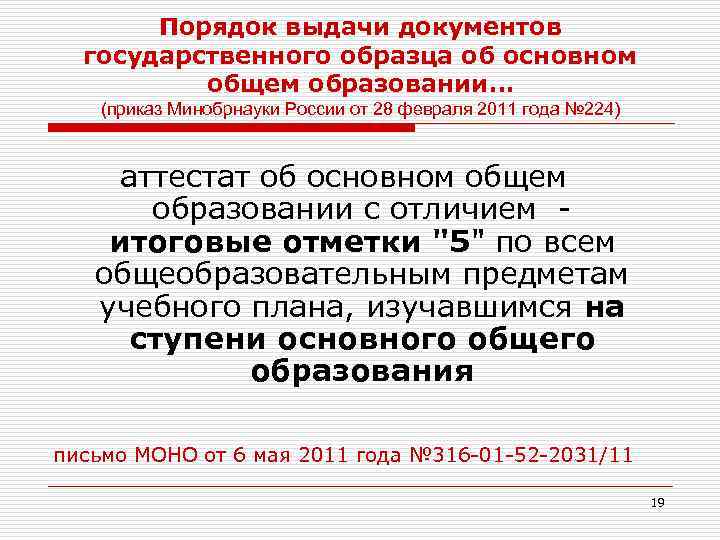 Порядок выдачи документов государственного образца об основном общем образовании…
(приказ Минобрнауки России от 28 февраля 2011 года №224)

аттестат об основном общем образовании с отличием - итоговые отметки "5" по всем общеобразовательным предметам учебного плана, изучавшимся на ступени основного общего образования

письмо МОНО от 6 мая 2011 года №316-01-52-2031/11

19